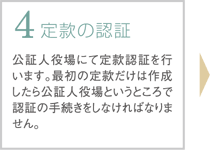 4 定款の認証

公証人役場にて定款認証を行います。最初の定款だけは作成したら公証人役場というところで認証の手続きをしなければなりません。